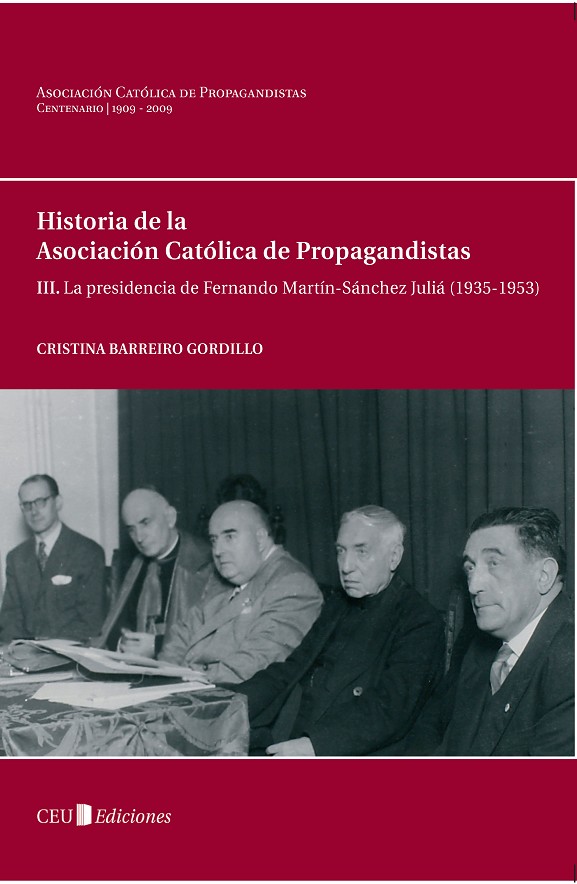 Asociación Católica de Propagandistas
Centenario | 1909 - 2009

Historia de la
Asociación Católica de Propagandistas

III. La presidencia de Fernando Martín-Sánchez Juliá (1935-1953)

CRISTINA BARREIRO GORDILLO

CEU Ediciones